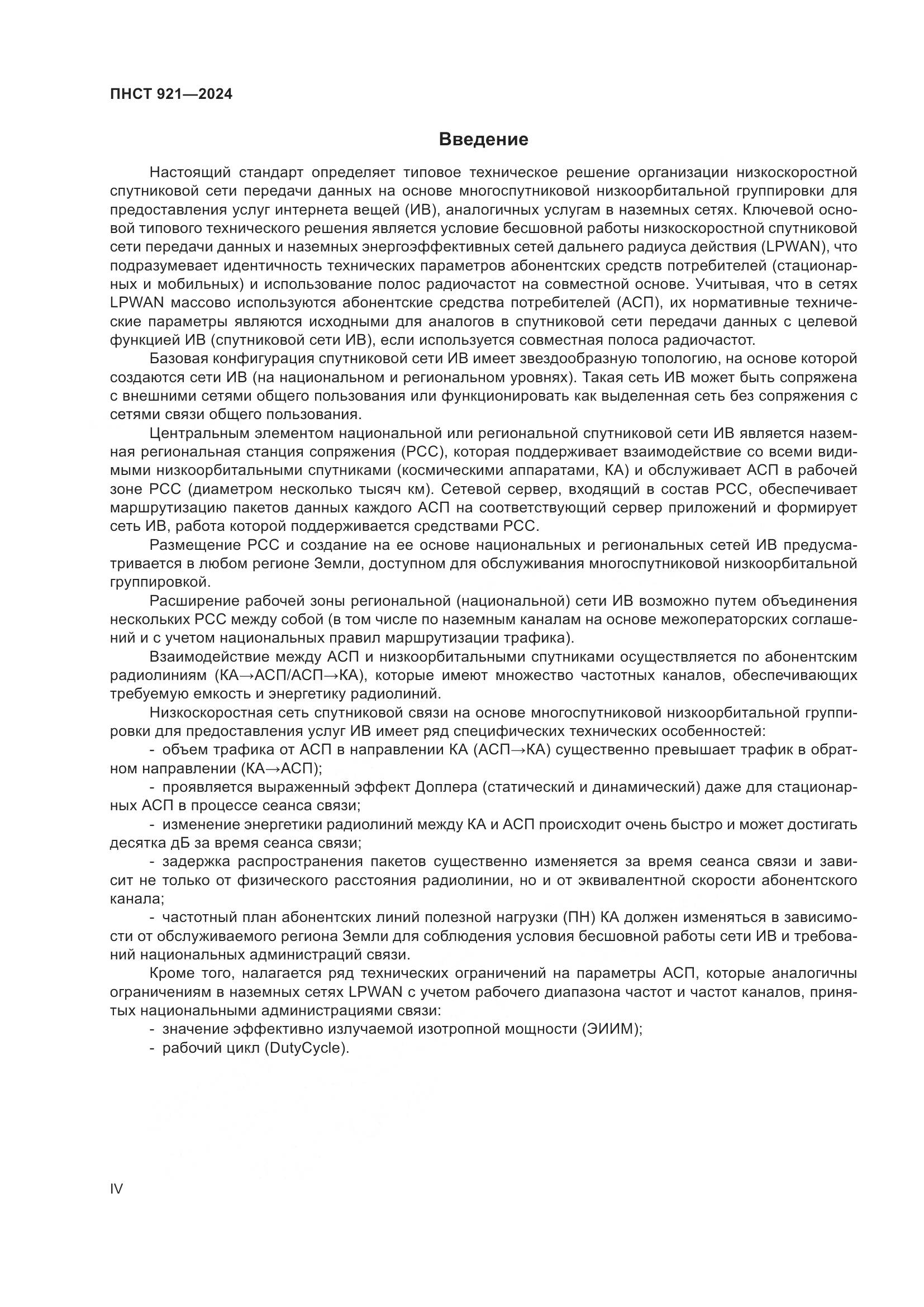 ПНСТ 921—2024

Введение

Настоящий стандарт определяет типовое техническое решение организации низкоскоростной спутниковой сети передачи данных на основе многоспутниковой низкоорбитальной группировки для предоставления услуг интернета вещей (ИВ), аналогичных услугам в наземных сетях. Ключевой основой типового технического решения является условие бесшовной работы низкоскоростной спутниковой сети передачи данных и наземных энергоэффективных сетей дальнего радиуса действия (LPWAN), что подразумевает идентичность технических параметров абонентских средств потребителей (стационарных и мобильных) и использование полос радиочастот на совместной основе. Учитывая, что в сетях LPWAN массово используются абонентские средства потребителей (АСП), их нормативные технические параметры являются исходными для аналогов в спутниковой сети передачи данных с целевой функцией ИВ (спутниковой сети ИВ), если используется совместная полоса радиочастот.

Базовая конфигурация спутниковой сети ИВ имеет звездообразную топологию, на основе которой создаются сети ИВ (на национальном и региональном уровнях). Такая сеть ИВ может быть сопряжена с внешними сетями общего пользования или функционировать как выделенная сеть без сопряжения с сетями связи общего пользования.

Центральным элементом национальной или региональной спутниковой сети ИВ является наземная региональная станция сопряжения (РСС), которая поддерживает взаимодействие со всеми видимыми низкоорбитальными спутниками (космическими аппаратами, КА) и обслуживает АСП в рабочей зоне РСС (диаметром несколько тысяч км). Сетевой сервер, входящий в состав РСС, обеспечивает маршрутизацию пакетов данных каждого АСП на соответствующий сервер приложений и формирует сеть ИВ, работа которой поддерживается средствами РСС.

Размещение РСС и создание на ее основе национальных и региональных сетей ИВ предусматривается в любом регионе Земли, доступном для обслуживания многоспутниковой низкоорбитальной группировкой.

Расширение рабочей зоны региональной (национальной) сети ИВ возможно путем объединения нескольких РСС между собой (в том числе по наземным каналам на основе межоператорских соглашений и с учетом национальных правил маршрутизации трафика).

Взаимодействие между АСП и низкоорбитальными спутниками осуществляется по абонентским радиолиниям (КА→АСП/АСП→КА), которые имеют множество частотных каналов, обеспечивающих требуемую емкость и энергетику радиолиний.

Низкоскоростная сеть спутниковой связи на основе многоспутниковой низкоорбитальной группировки для предоставления услуг ИВ имеет ряд специфических технических особенностей:

- объем трафика от АСП в направлении КА (АСП→КА) существенно превышает трафик в обратном направлении (КА→АСП);

- проявляется выраженный эффект Доплера (статический и динамический) даже для стационарных АСП в процессе сеанса связи;

- изменение энергетики радиолиний между КА и АСП происходит очень быстро и может достигать десятка дБ за время сеанса связи;

- задержка распространения пакетов существенно изменяется за время сеанса связи и зависит не только от физического расстояния радиолинии, но и от эквивалентной скорости абонентского канала;

- частотный план абонентских линий полезной нагрузки (ПН) КА должен изменяться в зависимости от обслуживаемого региона Земли для соблюдения условия бесшовной работы сети ИВ и требований национальных администраций связи.

Кроме того, налагается ряд технических ограничений на параметры АСП, которые аналогичны ограничениям в наземных сетях LPWAN с учетом рабочего диапазона частот и частот каналов, принятых национальными администрациями связи:

- значение эффективно излучаемой изотропной мощности (ЭИИМ);
- рабочий цикл (DutyCycle).

IV